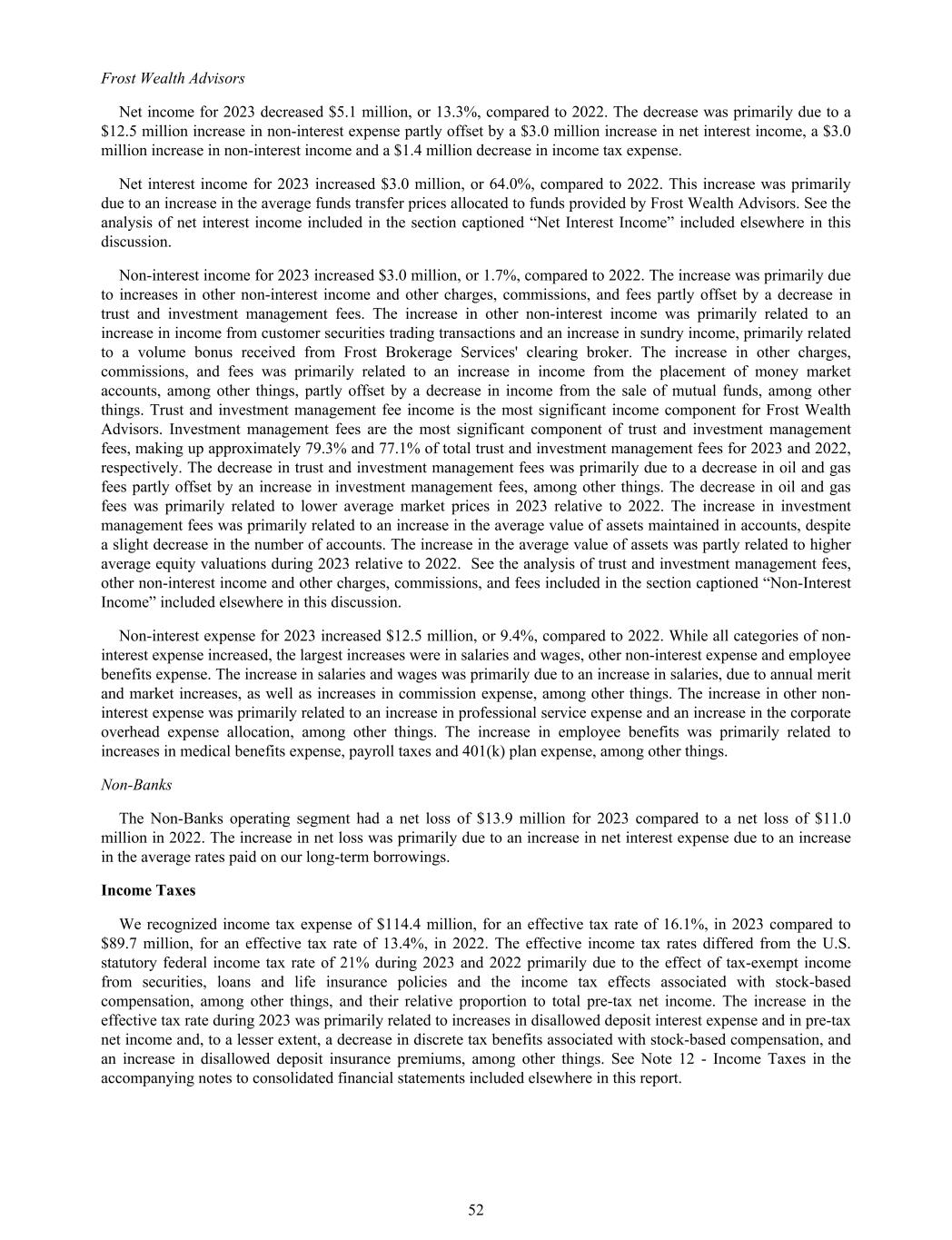 Frost Wealth Advisors

Net income for 2023 decreased \$5.1 million, or 13.3%, compared to 2022. The decrease was primarily due to a \$12.5 million increase in non-interest expense partly offset by a \$3.0 million increase in net interest income, a \$3.0 million increase in non-interest income and a \$1.4 million decrease in income tax expense.

Net interest income for 2023 increased \$3.0 million, or 64.0%, compared to 2022. This increase was primarily due to an increase in the average funds transfer prices allocated to funds provided by Frost Wealth Advisors. See the analysis of net interest income included in the section captioned “Net Interest Income” included elsewhere in this discussion.

Non-interest income for 2023 increased \$3.0 million, or 1.7%, compared to 2022. The increase was primarily due to increases in other non-interest income and other charges, commissions, and fees partly offset by a decrease in trust and investment management fees. The increase in other non-interest income was primarily related to an increase in income from customer securities trading transactions and an increase in sundry income, primarily related to a volume bonus received from Frost Brokerage Services' clearing broker. The increase in other charges, commissions, and fees was primarily related to an increase in income from the placement of money market accounts, among other things, partly offset by a decrease in income from the sale of mutual funds, among other things. Trust and investment management fee income is the most significant income component for Frost Wealth Advisors. Investment management fees are the most significant component of trust and investment management fees, making up approximately 79.3% and 77.1% of total trust and investment management fees for 2023 and 2022, respectively. The decrease in trust and investment management fees was primarily due to a decrease in oil and gas fees partly offset by an increase in investment management fees, among other things. The decrease in oil and gas fees was primarily related to lower average market prices in 2023 relative to 2022. The increase in investment management fees was primarily related to an increase in the average value of assets maintained in accounts, despite a slight decrease in the number of accounts. The increase in the average value of assets was partly related to higher average equity valuations during 2023 relative to 2022. See the analysis of trust and investment management fees, other non-interest income and other charges, commissions, and fees included in the section captioned “Non-Interest Income” included elsewhere in this discussion.

Non-interest expense for 2023 increased \$12.5 million, or 9.4%, compared to 2022. While all categories of non-interest expense increased, the largest increases were in salaries and wages, other non-interest expense and employee benefits expense. The increase in salaries and wages was primarily due to an increase in salaries, due to annual merit and market increases, as well as increases in commission expense, among other things. The increase in other non-interest expense was primarily related to an increase in professional service expense and an increase in the corporate overhead expense allocation, among other things. The increase in employee benefits was primarily related to increases in medical benefits expense, payroll taxes and 401(k) plan expense, among other things.

Non-Banks

The Non-Banks operating segment had a net loss of \$13.9 million for 2023 compared to a net loss of \$11.0 million in 2022. The increase in net loss was primarily due to an increase in net interest expense due to an increase in the average rates paid on our long-term borrowings.

Income Taxes

We recognized income tax expense of \$114.4 million, for an effective tax rate of 16.1%, in 2023 compared to \$89.7 million, for an effective tax rate of 13.4%, in 2022. The effective income tax rates differed from the U.S. statutory federal income tax rate of 21% during 2023 and 2022 primarily due to the effect of tax-exempt income from securities, loans and life insurance policies and the income tax effects associated with stock-based compensation, among other things, and their relative proportion to total pre-tax net income. The increase in the effective tax rate during 2023 was primarily related to increases in disallowed deposit interest expense and in pre-tax net income and, to a lesser extent, a decrease in discrete tax benefits associated with stock-based compensation, and an increase in disallowed deposit insurance premiums, among other things. See Note 12 - Income Taxes in the accompanying notes to consolidated financial statements included elsewhere in this report.

52